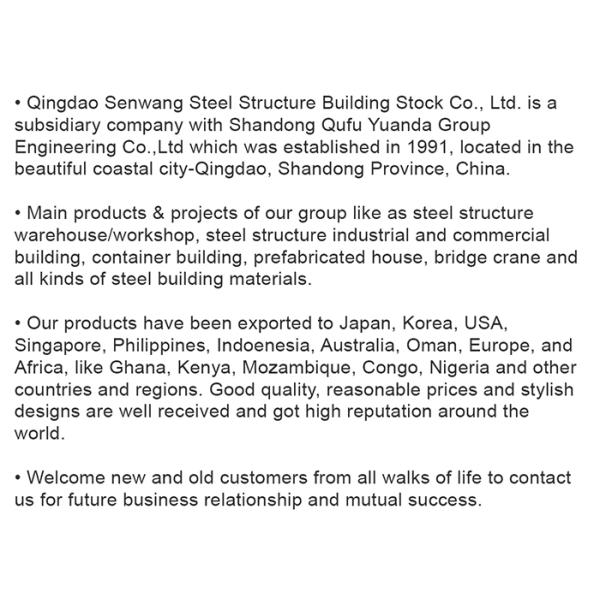 • Qingdao Senwang Steel Structure Building Stock Co., Ltd. is a subsidiary company with Shandong Qufu Yuanda Group Engineering Co.,Ltd which was established in 1991, located in the beautiful coastal city-Qingdao, Shandong Province, China.

• Main products & projects of our group like as steel structure warehouse/workshop, steel structure industrial and commercial building, container building, prefabricated house, bridge crane and all kinds of steel building materials.

• Our products have been exported to Japan, Korea, USA, Singapore, Philippines, Indoenesia, Australia, Oman, Europe, and Africa, like Ghana, Kenya, Mozambique, Congo, Nigeria and other countries and regions. Good quality, reasonable prices and stylish designs are well received and got high reputation around the world.

• Welcome new and old customers from all walks of life to contact us for future business relationship and mutual success.